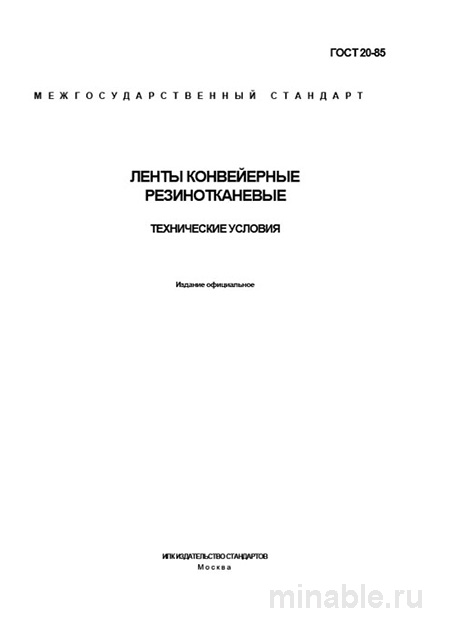 ГОСТ 20-85

МЕЖГОСУДАРСТВЕННЫЙ СТАНДАРТ

ЛЕНТЫ КОНВЕЙЕРНЫЕ РЕЗИНОТКАНЕВЫЕ

ТЕХНИЧЕСКИЕ УСЛОВИЯ

Издание официальное

ИПК ИЗДАТЕЛЬСТВО СТАНДАРТОВ
Москва

minable.ru